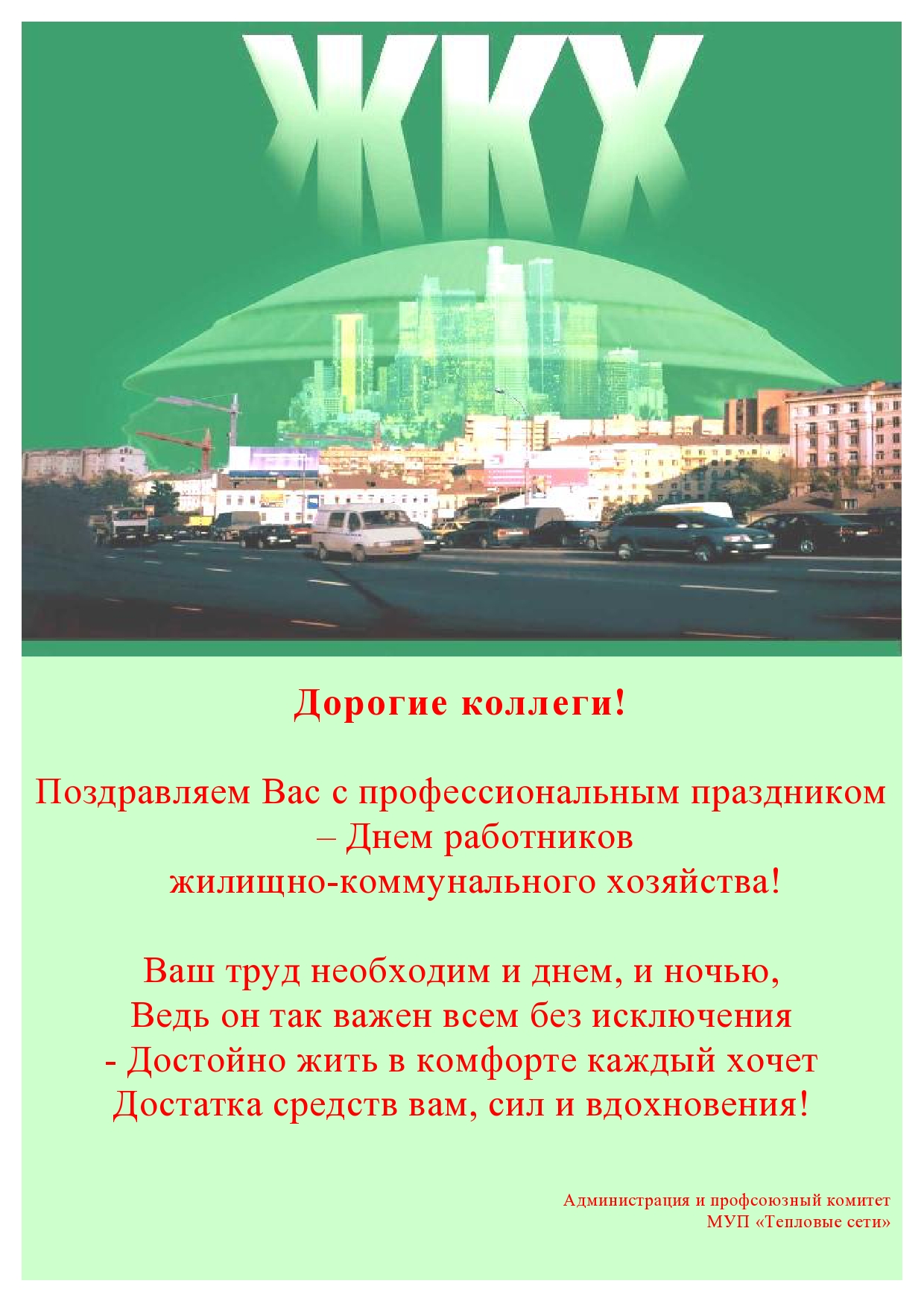 ЖКХ

Дорогие коллеги!

Поздравляем Вас с профессиональным праздником – Днем работников жилищно-коммунального хозяйства!

Ваш труд необходим и днем, и ночью,
Ведь он так важен всем без исключения
- Достойно жить в комфорте каждый хочет
Достатка средств вам, сил и вдохновения!

Администрация и профсоюзный комитет
МУП «Тепловые сети»